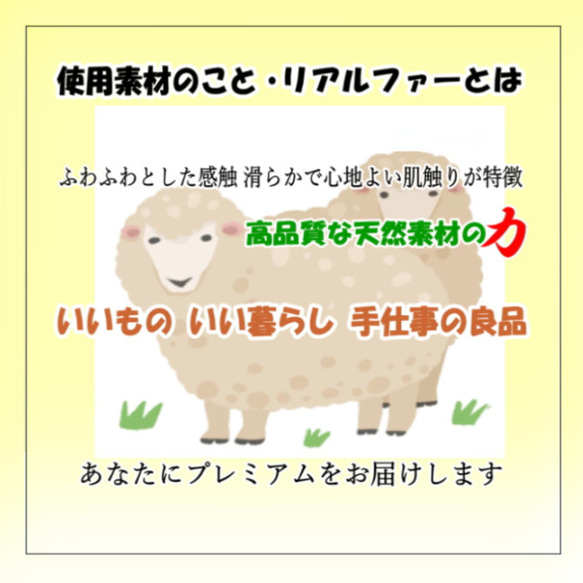 使用素材のこと・リアルファーとは

ふわふわとした感触 滑らかで心地よい肌触りが特徴

高品質な天然素材の力

いいもの いい暮らし 手仕事の良品

あなたにプレミアムをお届けします